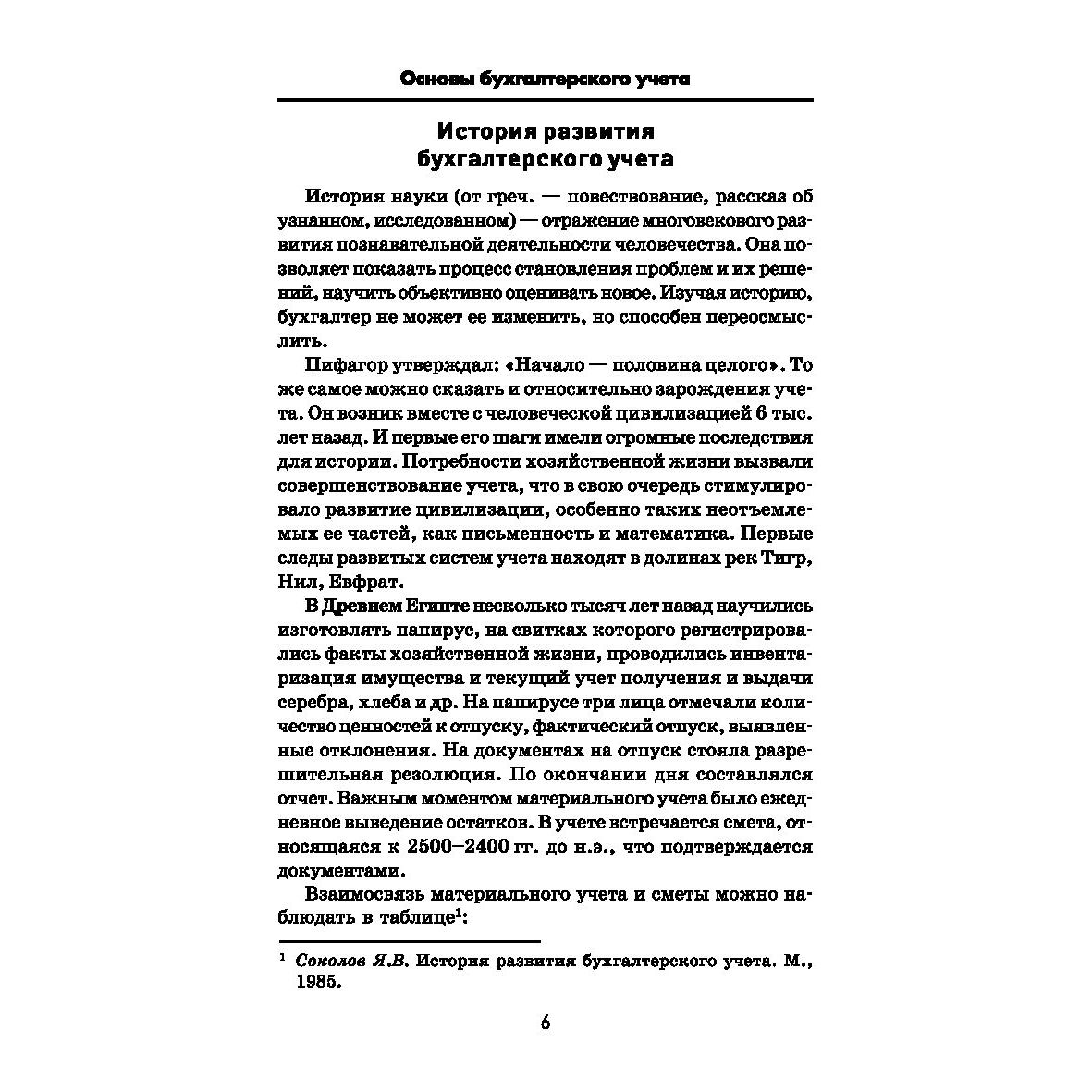 Основы бухгалтерского учета

История развития бухгалтерского учета

История науки (от греч. — повествование, рассказ об узнанном, исследованном) — отражение многовекового развития познавательной деятельности человечества. Она позволяет показать процесс становления проблем и их решений, научить объективно оценивать новое. Изучая историю, бухгалтер не может ее изменить, но способен переосмыслить.

Пифагор утверждал: «Начало — половина целого». То же самое можно сказать и относительно зарождения учета. Он возник вместе с человеческой цивилизацией 6 тыс. лет назад. И первые его шаги имели огромные последствия для истории. Потребности хозяйственной жизни вызвали совершенствование учета, что в свою очередь стимулировало развитие цивилизации, особенно таких неотъемлемых ее частей, как письменность и математика. Первые следы развитых систем учета находят в долинах рек Тигр, Нил, Евфрат.

В Древнем Египте несколько тысяч лет назад научились изготовлять папирус, на свитках которого регистрировались факты хозяйственной жизни, проводились инвентаризация имущества и текущий учет получения и выдачи серебра, хлеба и др. На папирусе три лица отмечали количество ценностей к отпуску, фактический отпуск, выявленные отклонения. На документах на отпуск стояла разрешительная резолюция. По окончании дня составлялся отчет. Важным моментом материального учета было ежедневное выведение остатков. В учете встречается смета, относящаяся к 2500–2400 гг. до н.э., что подтверждается документами.

Взаимосвязь материального учета и сметы можно наблюдать в таблице$^1$:

$^1$ Соколов Я.В. История развития бухгалтерского учета. М., 1985.

6